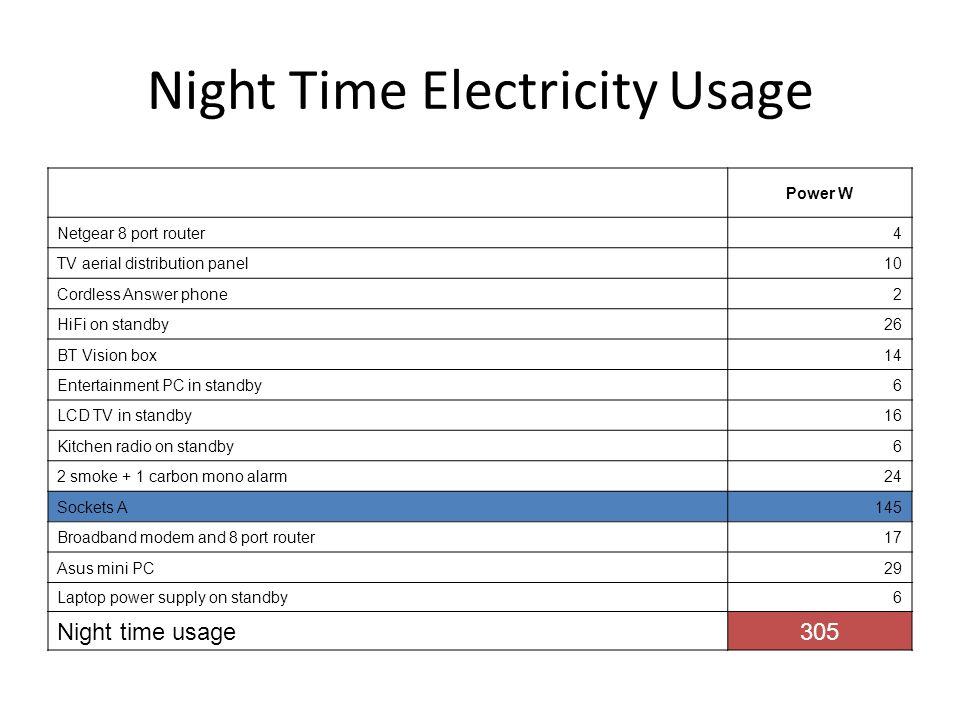 Night Time Electricity Usage

| | Power W |
|---|---|
| Netgear 8 port router | 4 |
| TV aerial distribution panel | 10 |
| Cordless Answer phone | 2 |
| HiFi on standby | 26 |
| BT Vision box | 14 |
| Entertainment PC in standby | 6 |
| LCD TV in standby | 16 |
| Kitchen radio on standby | 6 |
| 2 smoke + 1 carbon mono alarm | 24 |
| Sockets A | 145 |
| Broadband modem and 8 port router | 17 |
| Asus mini PC | 29 |
| Laptop power supply on standby | 6 |
| Night time usage | 305 |